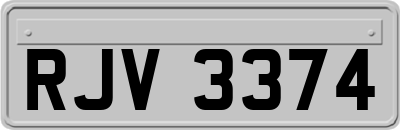 RJV 3374